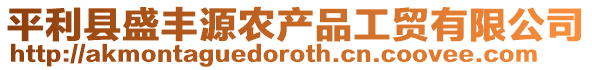 平利县盛丰源农产品工贸有限公司
http://akmontaguedoroth.cn.coovee.com